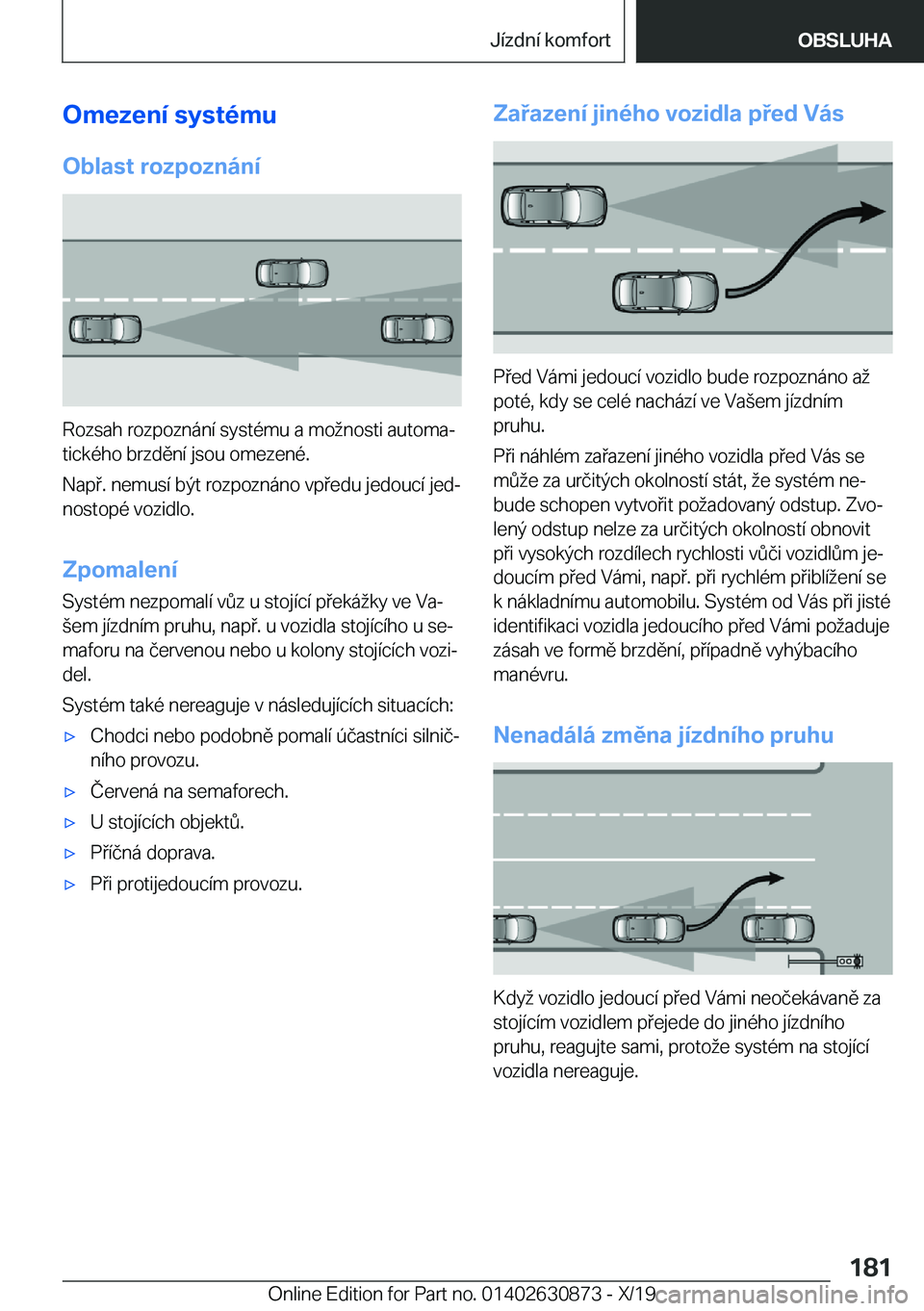 Jízdní komfort

OBSLUHA

Omezení systému

Oblast rozpoznání

Rozsah rozpoznání systému a možnosti automatického brzdění jsou omezené.

Např. nemusí být rozpoznáno vpředu jedoucí jednostopé vozidlo.

Zpomalení

Systém nezpomalí vůz u stojící překážky ve Vašem jízdním pruhu, např. u vozidla stojícího u semaforu na červenou nebo u kolony stojících vozidel.

Systém také nereaguje v následujících situacích:

▷ Chodci nebo podobně pomalí účastníci silničního provozu.

▷ Červená na semaforech.

▷ U stojících objektů.

▷ Příčná doprava.

▷ Při protijedoucím provozu.

Zařazení jiného vozidla před Vás

Před Vámi jedoucí vozidlo bude rozpoznáno až poté, kdy se celé nachází ve Vašem jízdním pruhu.

Při náhlém zařazení jiného vozidla před Vás se může za určitých okolností stát, že systém nebude schopen vytvořit požadovaný odstup. Zvolený odstup nelze za určitých okolností obnovit při vysokých rozdílech rychlosti vůči vozidlům jedoucím před Vámi, např. při rychlém přiblížení se k nákladnímu automobilu. Systém od Vás při jisté identifikaci vozidla jedoucího před Vámi požaduje zásah ve formě brzdění, případně vyhýbacího manévru.

Nenadálá změna jízdního pruhu

Když vozidlo jedoucí před Vámi neočekávaně za stojícím vozidlem přejede do jiného jízdního pruhu, reagujte sami, protože systém na stojící vozidla nereaguje.

181

Online Edition for Part no. 01402630873 - X/19 carmanualsonline.info